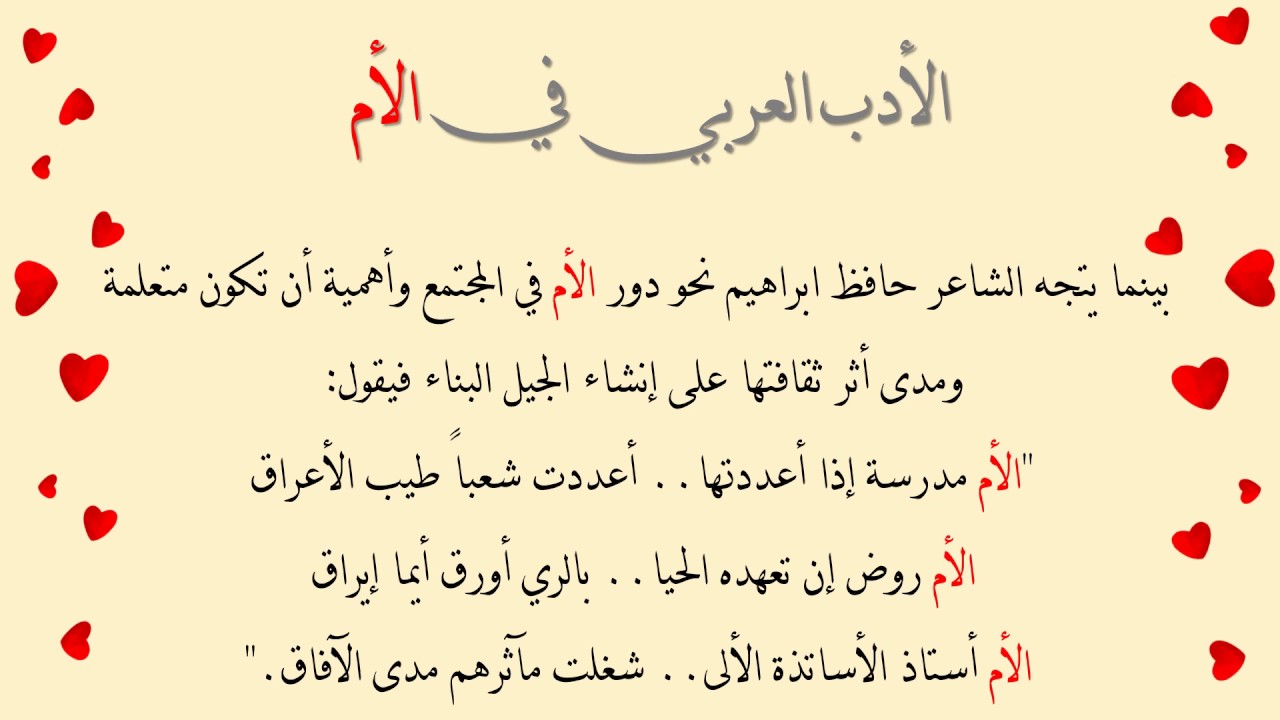 الأدب العربي في الأم

بينما يتجه الشاعر حافظ ابراهيم نحو دور الأم في المجتمع وأهمية أن تكون متعلمة ومدى أثر ثقافتها على إنشاء الجيل البناء فيقول:

"الأم مدرسة إذا أعددتها . . أعددت شعباً طيب الأعراق

الأم روض إن تعهده الحيا . . بالري أورق أيما إيراق

الأم أستاذ الأساتذة الألى . . شغلت مآثرهم مدى الآفاق."